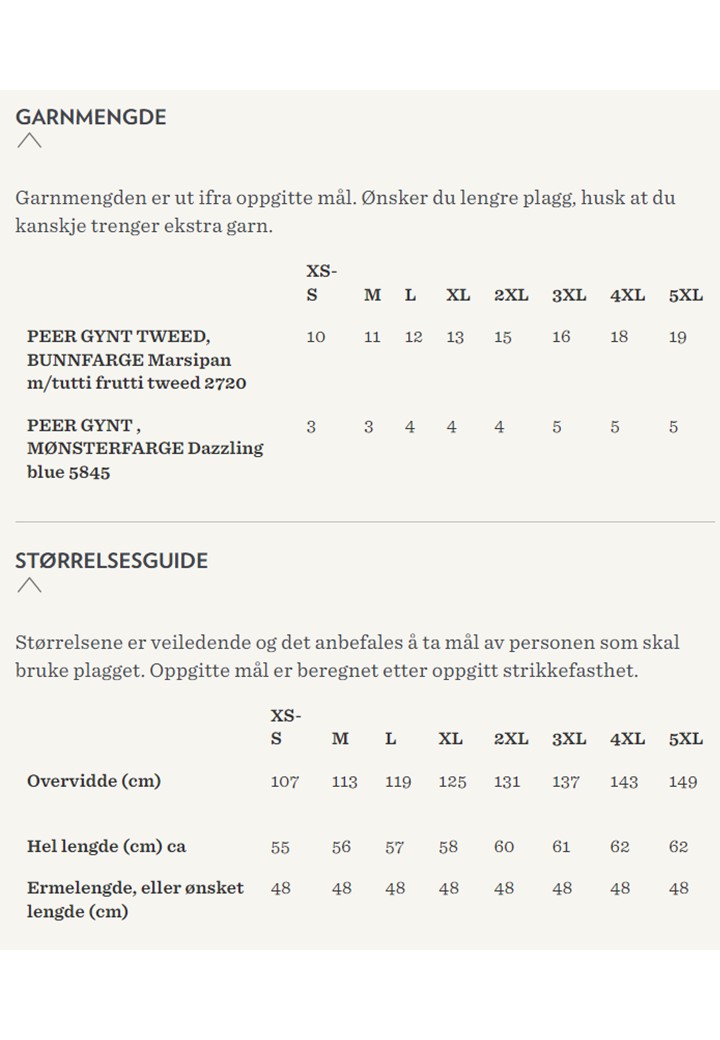 GARNMENGDE

Garnmengden er ut ifra oppgitte mål. Ønsker du lengre plagg, husk at du kanskje trenger ekstra garn.

| | XS-S | M | L | XL | 2XL | 3XL | 4XL | 5XL |
|---|---|---|---|---|---|---|---|---|
| PEER GYNT TWEED, BUNNFARGE Marsipan m/tutti frutti tweed 2720 | 10 | 11 | 12 | 13 | 15 | 16 | 18 | 19 |
| PEER GYNT , MØNSTERFARGE Dazzling blue 5845 | 3 | 3 | 4 | 4 | 4 | 5 | 5 | 5 |

STØRRELSESGUIDE

Størrelsene er veiledende og det anbefales å ta mål av personen som skal bruke plagget. Oppgitte mål er beregnet etter oppgitt strikkefasthet.

| | XS-S | M | L | XL | 2XL | 3XL | 4XL | 5XL |
|---|---|---|---|---|---|---|---|---|
| Overvidde (cm) | 107 | 113 | 119 | 125 | 131 | 137 | 143 | 149 |
| Hel lengde (cm) ca | 55 | 56 | 57 | 58 | 60 | 61 | 62 | 62 |
| Ermelengde, eller ønsket lengde (cm) | 48 | 48 | 48 | 48 | 48 | 48 | 48 | 48 |